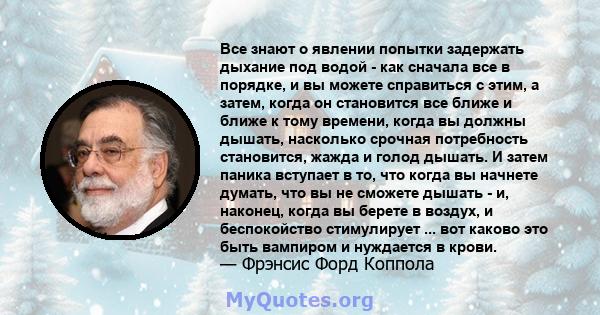 Все знают о явлении попытки задержать дыхание под водой - как сначала все в порядке, и вы можете справиться с этим, а затем, когда он становится все ближе и ближе к тому времени, когда вы должны дышать, насколько срочная потребность становится, жажда и голод дышать. И затем паника вступает в то, что когда вы начнете думать, что вы не сможете дышать - и, наконец, когда вы берете в воздух, и беспокойство стимулирует ... вот каково это быть вампиром и нуждается в крови.
— Фрэнсис Форд Коппола

MyQuotes.org